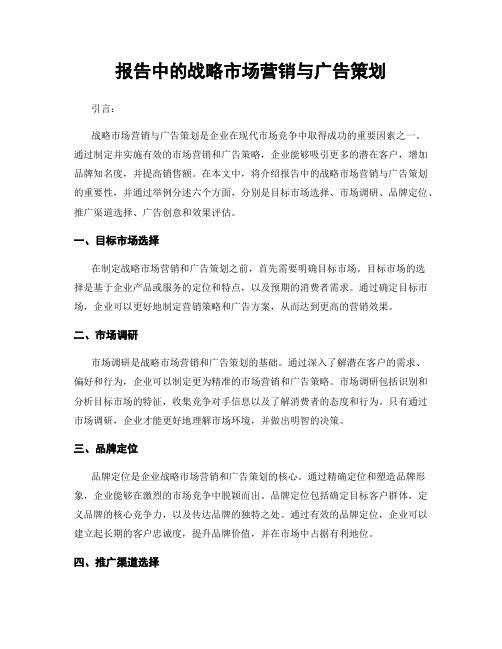 报告中的战略市场营销与广告策划

引言：

战略市场营销与广告策划是企业在现代市场竞争中取得成功的重要因素之一。通过制定并实施有效的市场营销和广告策略，企业能够吸引更多的潜在客户，增加品牌知名度，并提高销售额。在本文中，将介绍报告中的战略市场营销与广告策划的重要性，并通过举例分述六个方面，分别是目标市场选择、市场调研、品牌定位、推广渠道选择、广告创意和效果评估。

一、目标市场选择

在制定战略市场营销和广告策划之前，首先需要明确目标市场。目标市场的选择是基于企业产品或服务的定位和特点，以及预期的消费者需求。通过确定目标市场，企业可以更好地制定营销策略和广告方案，从而达到更高的营销效果。

二、市场调研

市场调研是战略市场营销和广告策划的基础。通过深入了解潜在客户的需求、偏好和行为，企业可以制定更为精准的市场营销和广告策略。市场调研包括识别和分析目标市场的特征，收集竞争对手信息以及了解消费者的态度和行为。只有通过市场调研，企业才能更好地理解市场环境，并做出明智的决策。

三、品牌定位

品牌定位是企业战略市场营销和广告策划的核心。通过精确定位和塑造品牌形象，企业能够在激烈的市场竞争中脱颖而出。品牌定位包括确定目标客户群体，定义品牌的核心竞争力，以及传达品牌的独特之处。通过有效的品牌定位，企业可以建立起长期的客户忠诚度，提升品牌价值，并在市场中占据有利地位。

四、推广渠道选择